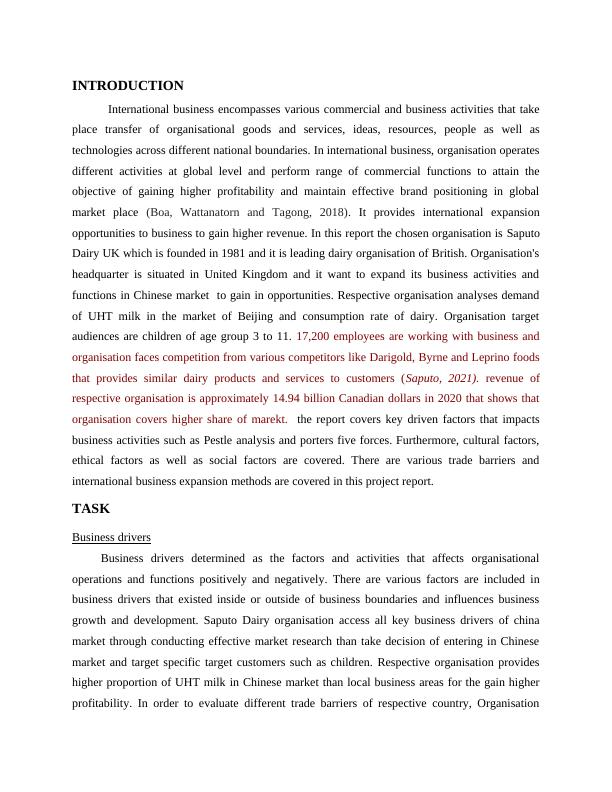 INTRODUCTION

International business encompasses various commercial and business activities that take place transfer of organisational goods and services, ideas, resources, people as well as technologies across different national boundaries. In international business, organisation operates different activities at global level and perform range of commercial functions to attain the objective of gaining higher profitability and maintain effective brand positioning in global market place (Boa, Wattanatorn and Tagong, 2018). It provides international expansion opportunities to business to gain higher revenue. In this report the chosen organisation is Saputo Dairy UK which is founded in 1981 and it is leading dairy organisation of British. Organisation's headquarter is situated in United Kingdom and it want to expand its business activities and functions in Chinese market to gain in opportunities. Respective organisation analyses demand of UHT milk in the market of Beijing and consumption rate of dairy. Organisation target audiences are children of age group 3 to 11. 17,200 employees are working with business and organisation faces competition from various competitors like Darigold, Byrne and Leprino foods that provides similar dairy products and services to customers (Saputo, 2021). revenue of respective organisation is approximately 14.94 billion Canadian dollars in 2020 that shows that organisation covers higher share of marekt. the report covers key driven factors that impacts business activities such as Pestle analysis and porters five forces. Furthermore, cultural factors, ethical factors as well as social factors are covered. There are various trade barriers and international business expansion methods are covered in this project report.

TASK

Business drivers

Business drivers determined as the factors and activities that affects organisational operations and functions positively and negatively. There are various factors are included in business drivers that existed inside or outside of business boundaries and influences business growth and development. Saputo Dairy organisation access all key business drivers of china market through conducting effective market research than take decision of entering in Chinese market and target specific target customers such as children. Respective organisation provides higher proportion of UHT milk in Chinese market than local business areas for the gain higher profitability. In order to evaluate different trade barriers of respective country, Organisation